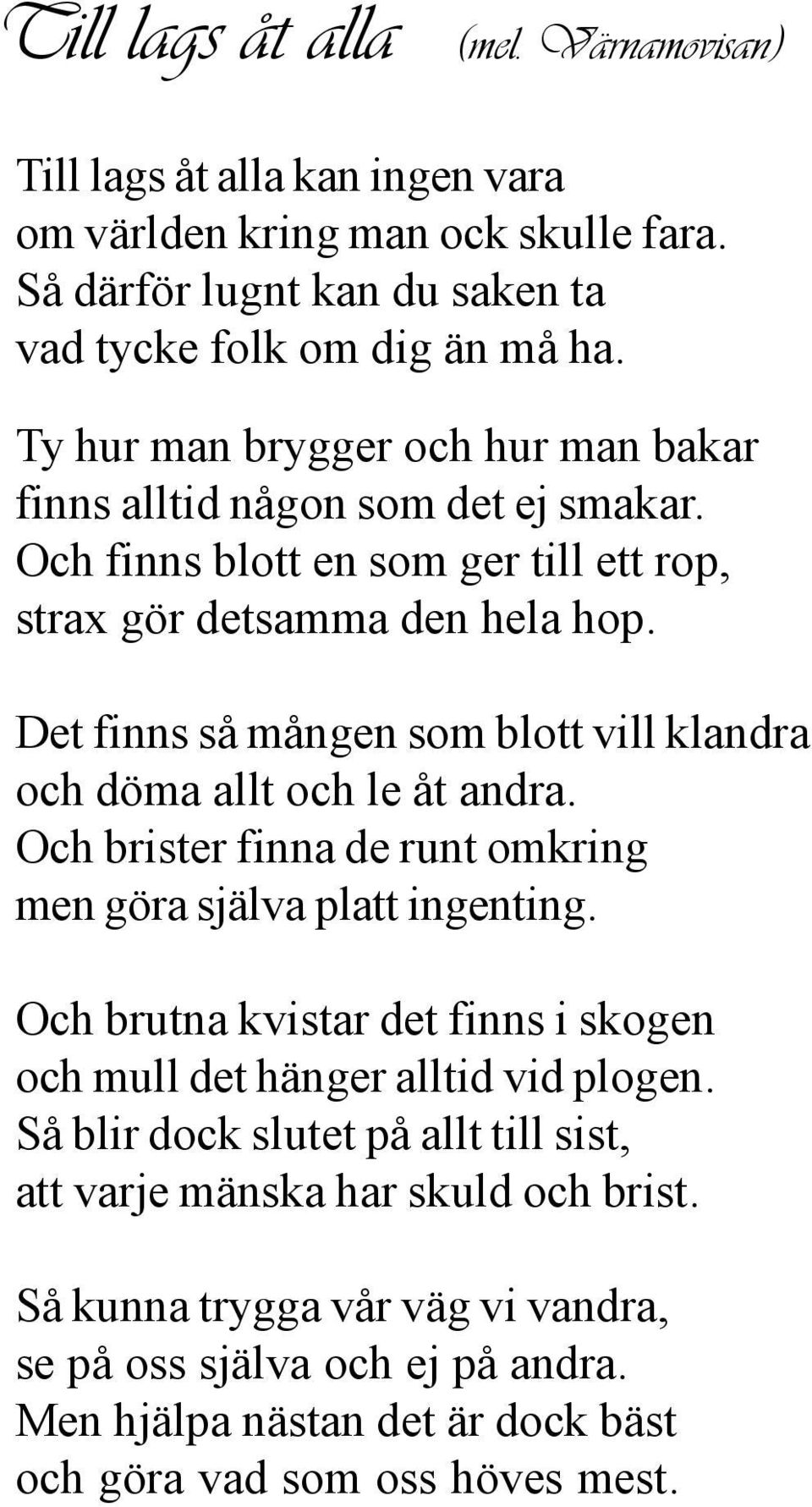 Till lags åt alla (mel. Värnamovisan)

Till lags åt alla kan ingen vara
om världen kring man ock skulle fara.
Så därför lugnt kan du saken ta
vad tycke folk om dig än må ha.

Ty hur man brygger och hur man bakar
finns alltid någon som det ej smakar.
Och finns blott en som ger till ett rop,
strax gör detsamma den hela hop.

Det finns så mången som blott vill klandra
och döma allt och le åt andra.
Och brister finna de runt omkring
men göra själva platt ingenting.

Och brutna kvistar det finns i skogen
och mull det hänger alltid vid plogen.
Så blir dock slutet på allt till sist,
att varje mänska har skuld och brist.

Så kunna trygga vår väg vi vandra,
se på oss själva och ej på andra.
Men hjälpa nästan det är dock bäst
och göra vad som oss höves mest.